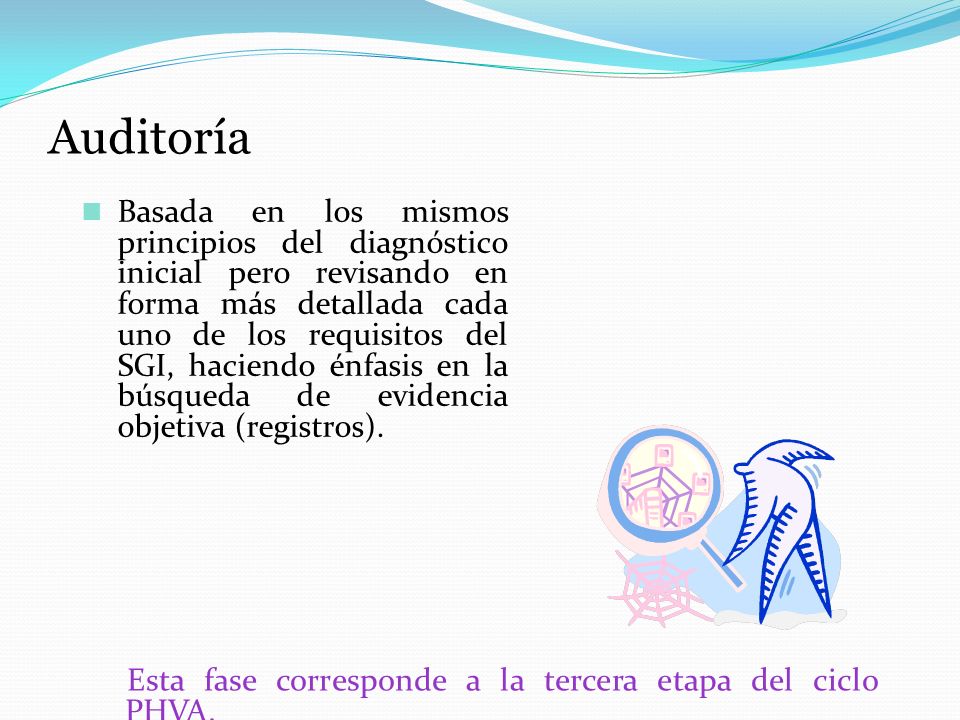 Auditoría

Basada en los mismos principios del diagnóstico inicial pero revisando en forma más detallada cada uno de los requisitos del SGI, haciendo énfasis en la búsqueda de evidencia objetiva (registros).

Esta fase corresponde a la tercera etapa del ciclo PHVA.